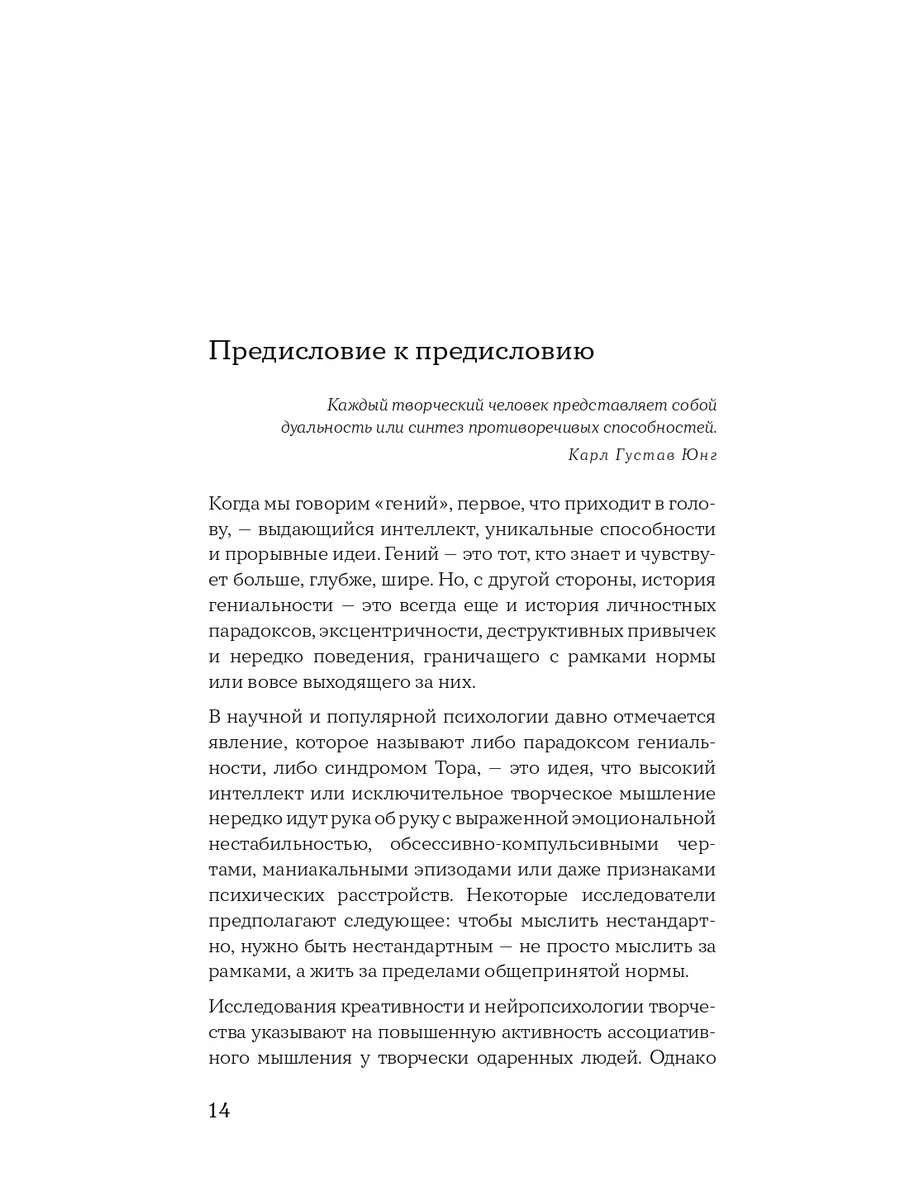 Предисловие к предисловию

Каждый творческий человек представляет собой дуальность или синтез противоречивых способностей.

Карл Густав Юнг

Когда мы говорим «гений», первое, что приходит в голову, — выдающийся интеллект, уникальные способности и прорывные идеи. Гений — это тот, кто знает и чувствует больше, глубже, шире. Но, с другой стороны, история гениальности — это всегда еще и история личностных парадоксов, эксцентричности, деструктивных привычек и нередко поведения, граничащего с рамками нормы или вовсе выходящего за них.

В научной и популярной психологии давно отмечается явление, которое называют либо парадоксом гениальности, либо синдромом Тора, — это идея, что высокий интеллект или исключительное творческое мышление нередко идут рука об руку с выраженной эмоциональной нестабильностью, обсессивно-компульсивными чертами, маниакальными эпизодами или даже признаками психических расстройств. Некоторые исследователи предполагают следующее: чтобы мыслить нестандартно, нужно быть нестандартным — не просто мыслить за рамками, а жить за пределами общепринятой нормы.

Исследования креативности и нейропсихологии творчества указывают на повышенную активность ассоциативного мышления у творчески одаренных людей. Однако

14